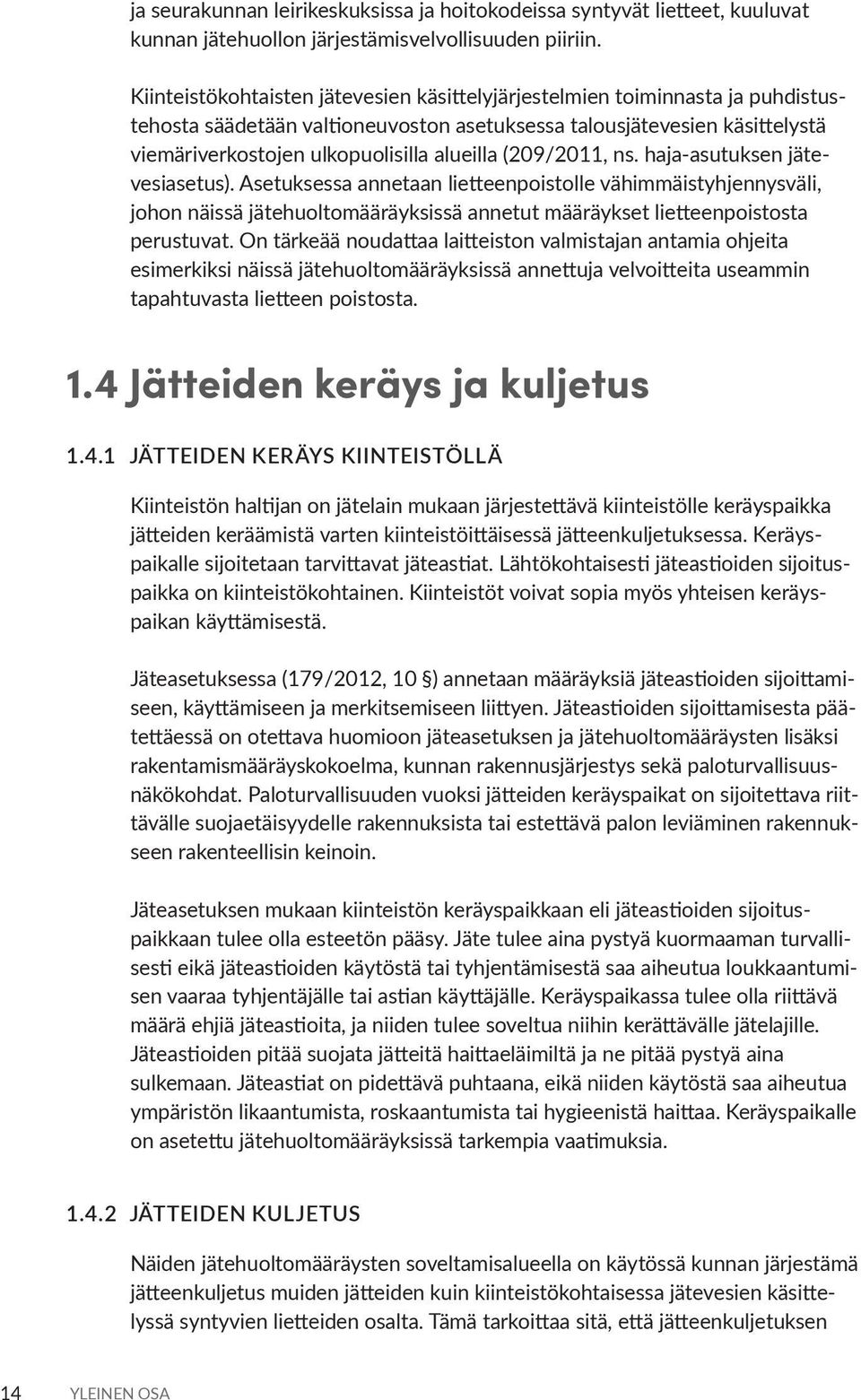 ja seurakunnan leirikeskuksissa ja hoitokodeissa syntyvät lietteet, kuuluvat kunnan jätehuollon järjestämisvelvollisuuden piiriin.

Kiinteistökohtaisten jätevesien käsittelyjärjestelmien toiminnasta ja puhdistustehosta säädetään valtioneuvoston asetuksessa talousjätevesien käsittelystä viemäriverkostojen ulkopuolisilla alueilla (209/2011, ns. haja-asutuksen jätevesiasetus). Asetuksessa annetaan lietteenpoistolle vähimmäistyhjennysväli, johon näissä jätehuoltomääräyksissä annetut määräykset lietteenpoistosta perustuvat. On tärkeää noudattaa laitteiston valmistajan antamia ohjeita esimerkiksi näissä jätehuoltomääräyksissä annettuja velvoitteita useammin tapahtuvasta lietteen poistosta.

1.4 Jätteiden keräys ja kuljetus

1.4.1 JÄTTEIDEN KERÄYS KIINTEISTÖLLÄ

Kiinteistön haltijan on jätelain mukaan järjestettävä kiinteistölle keräyspaikka jätteiden keräämistä varten kiinteistöittäisessä jätteenkuljetuksessa. Keräyspaikalle sijoitetaan tarvittavat jäteastiat. Lähtökohtaisesti jäteastioiden sijoituspaikka on kiinteistökohtainen. Kiinteistöt voivat sopia myös yhteisen keräyspaikan käyttämisestä.

Jäteasetuksessa (179/2012, 10 §) annetaan määräyksiä jäteastioiden sijoittamiseen, käyttämiseen ja merkitsemiseen liittyen. Jäteastioiden sijoittamisesta päätettäessä on otettava huomioon jäteasetuksen ja jätehuoltomääräysten lisäksi rakentamismääräyskokoelma, kunnan rakennusjärjestys sekä paloturvallisuusnäkökohdat. Paloturvallisuuden vuoksi jätteiden keräyspaikat on sijoitettava riittävälle suojaetäisyydelle rakennuksista tai estettävä palon leviäminen rakennukseen rakenteellisin keinoin.

Jäteasetuksen mukaan kiinteistön keräyspaikkaan eli jäteastioiden sijoituspaikkaan tulee olla esteetön pääsy. Jäte tulee aina pystyä kuormaaman turvallisesti eikä jäteastioiden käytöstä tai tyhjentämisestä saa aiheutua loukkaantumisen vaaraa tyhjentäjälle tai astian käyttäjälle. Keräyspaikassa tulee olla riittävä määrä ehjiä jäteastioita, ja niiden tulee soveltua niihin kerättävälle jätelajille. Jäteastioiden pitää suojata jätteitä haittaeläimiltä ja ne pitää pystyä aina sulkemaan. Jäteastiat on pidettävä puhtaana, eikä niiden käytöstä saa aiheutua ympäristön likaantumista, roskaantumista tai hygieenistä haittaa. Keräyspaikalle on asetettu jätehuoltomääräyksissä tarkempia vaatimuksia.

1.4.2 JÄTTEIDEN KULJETUS

Näiden jätehuoltomääräysten soveltamisalueella on käytössä kunnan järjestämä jätteenkuljetus muiden jätteiden kuin kiinteistökohtaisessa jätevesien käsittelyssä syntyvien lietteiden osalta. Tämä tarkoittaa sitä, että jätteenkuljetuksen

14 YLEINEN OSA